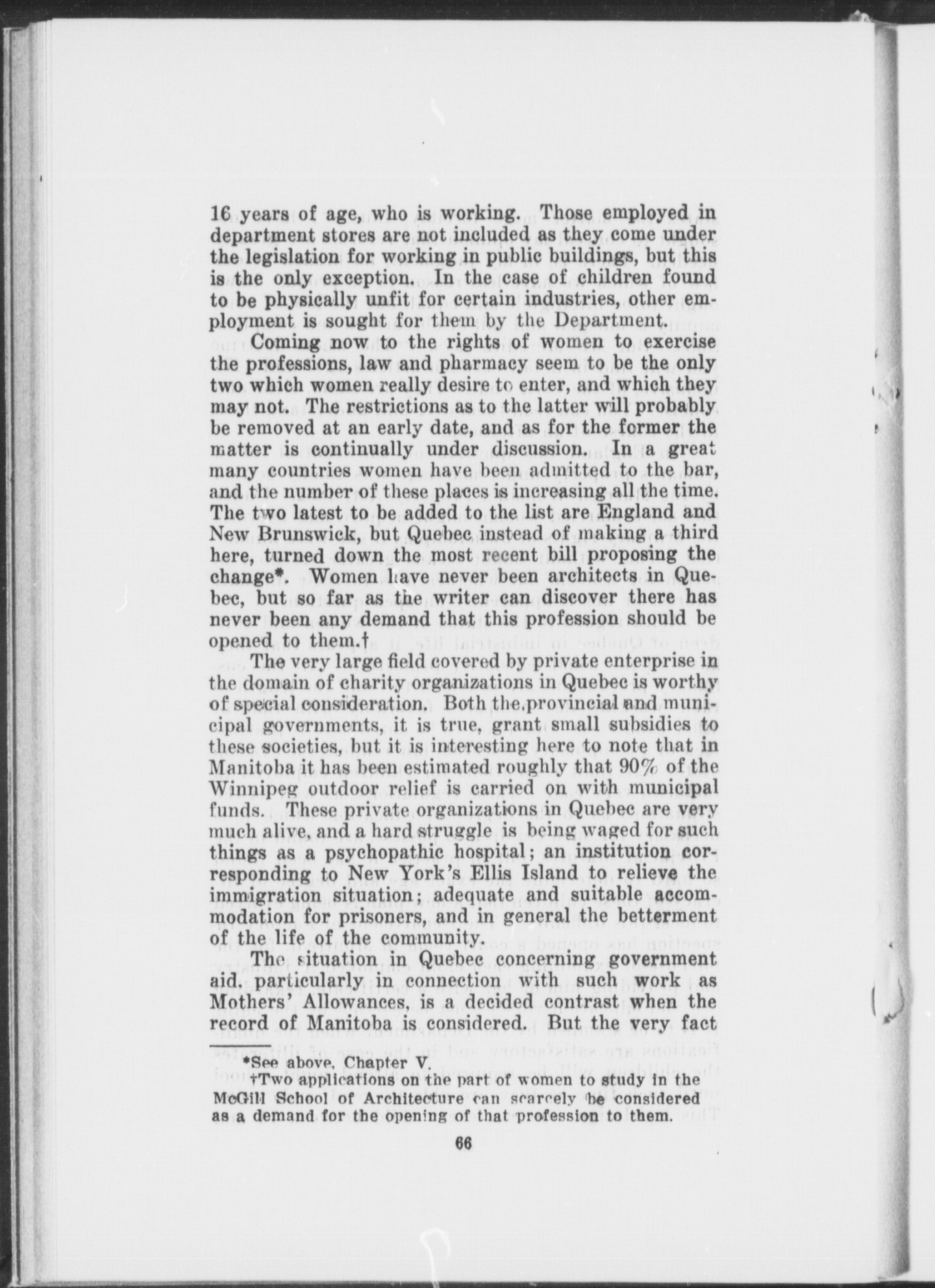 16 years of age, who is working. Those employed in department stores are not included as they come under the legislation for working in public buildings, but this is the only exception. In the case of children found to be physically unfit for certain industries, other employment is sought for them by the Department.

Coming now to the rights of women to exercise the professions, law and pharmacy seem to be the only two which women really desire to enter, and which they may not. The restrictions as to the latter will probably be removed at an early date, and as for the former the matter is continually under discussion. In a great many countries women have been admitted to the bar, and the number of these places is increasing all the time. The two latest to be added to the list are England and New Brunswick, but Quebec instead of making a third here, turned down the most recent bill proposing the change*. Women have never been architects in Quebec, but so far as the writer can discover there has never been any demand that this profession should be opened to them.†

The very large field covered by private enterprise in the domain of charity organizations in Quebec is worthy of special consideration. Both the provincial and municipal governments, it is true, grant small subsidies to these societies, but it is interesting here to note that in Manitoba it has been estimated roughly that 90% of the Winnipeg outdoor relief is carried on with municipal funds. These private organizations in Quebec are very much alive, and a hard struggle is being waged for such things as a psychopathic hospital; an institution corresponding to New York's Ellis Island to relieve the immigration situation; adequate and suitable accommodation for prisoners, and in general the betterment of the life of the community.

The situation in Quebec concerning government aid, particularly in connection with such work as Mothers' Allowances, is a decided contrast when the record of Manitoba is considered. But the very fact

*See above, Chapter V.
†Two applications on the part of women to study in the McGill School of Architecture can scarcely be considered as a demand for the opening of that profession to them.

66